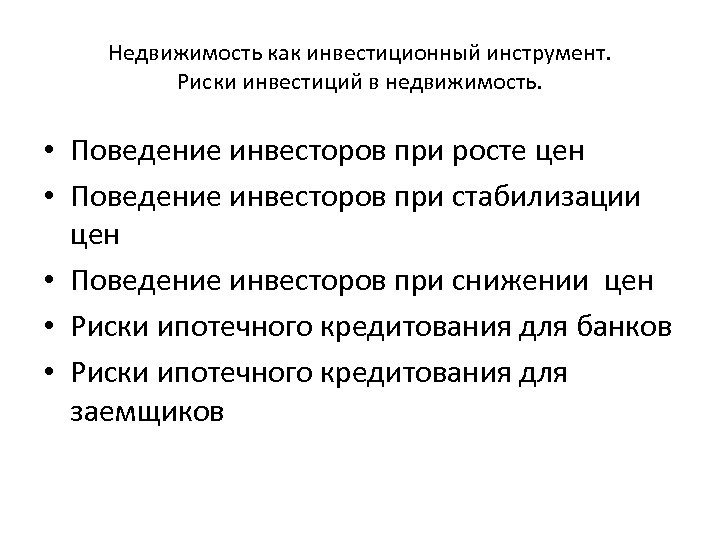 Недвижимость как инвестиционный инструмент.
Риски инвестиций в недвижимость.

• Поведение инвесторов при росте цен
• Поведение инвесторов при стабилизации цен
• Поведение инвесторов при снижении цен
• Риски ипотечного кредитования для банков
• Риски ипотечного кредитования для заемщиков